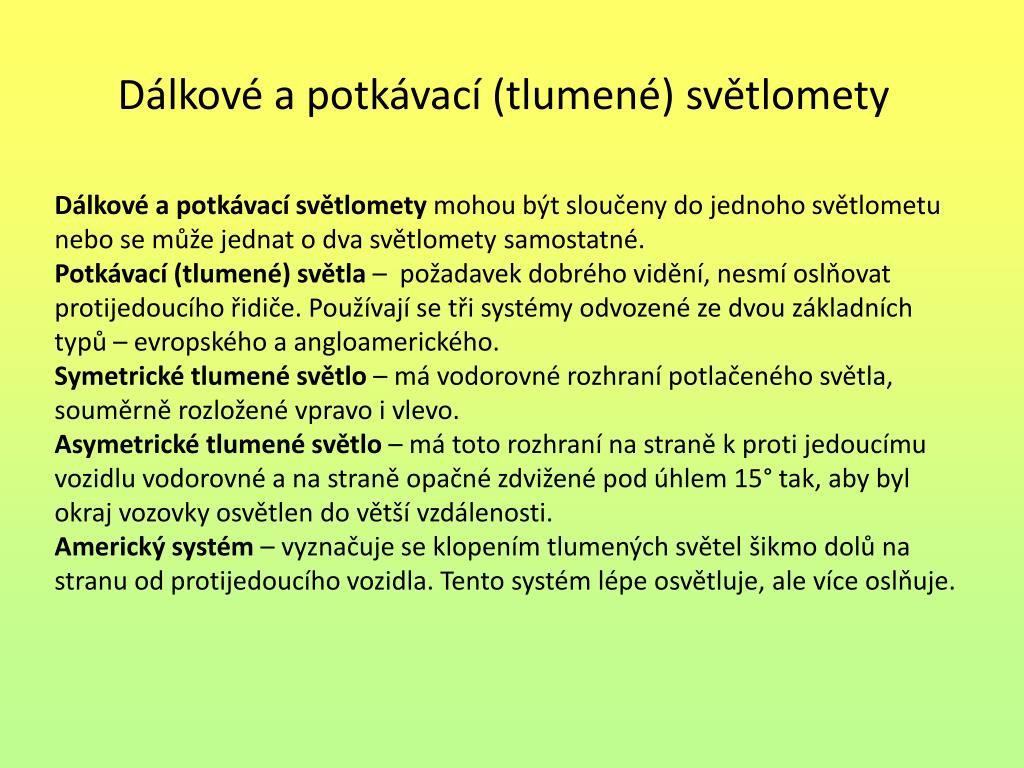 Dálkové a potkávací (tlumené) světlomety

Dálkové a potkávací světlomety mohou být sloučeny do jednoho světlometu nebo se může jednat o dva světlomety samostatné.
Potkávací (tlumené) světla – požadavek dobrého vidění, nesmí oslňovat protijedoucího řidiče. Používají se tři systémy odvozené ze dvou základních typů – evropského a angloamerického.
Symetrické tlumené světlo – má vodorovné rozhraní potlačeného světla, souměrně rozložené vpravo i vlevo.
Asymetrické tlumené světlo – má toto rozhraní na straně k proti jedoucímu vozidlu vodorovné a na straně opačné zdvižené pod úhlem 15° tak, aby byl okraj vozovky osvětlen do větší vzdálenosti.
Americký systém – vyznačuje se klopením tlumených světel šikmo dolů na stranu od protijedoucího vozidla. Tento systém lépe osvětluje, ale více oslňuje.